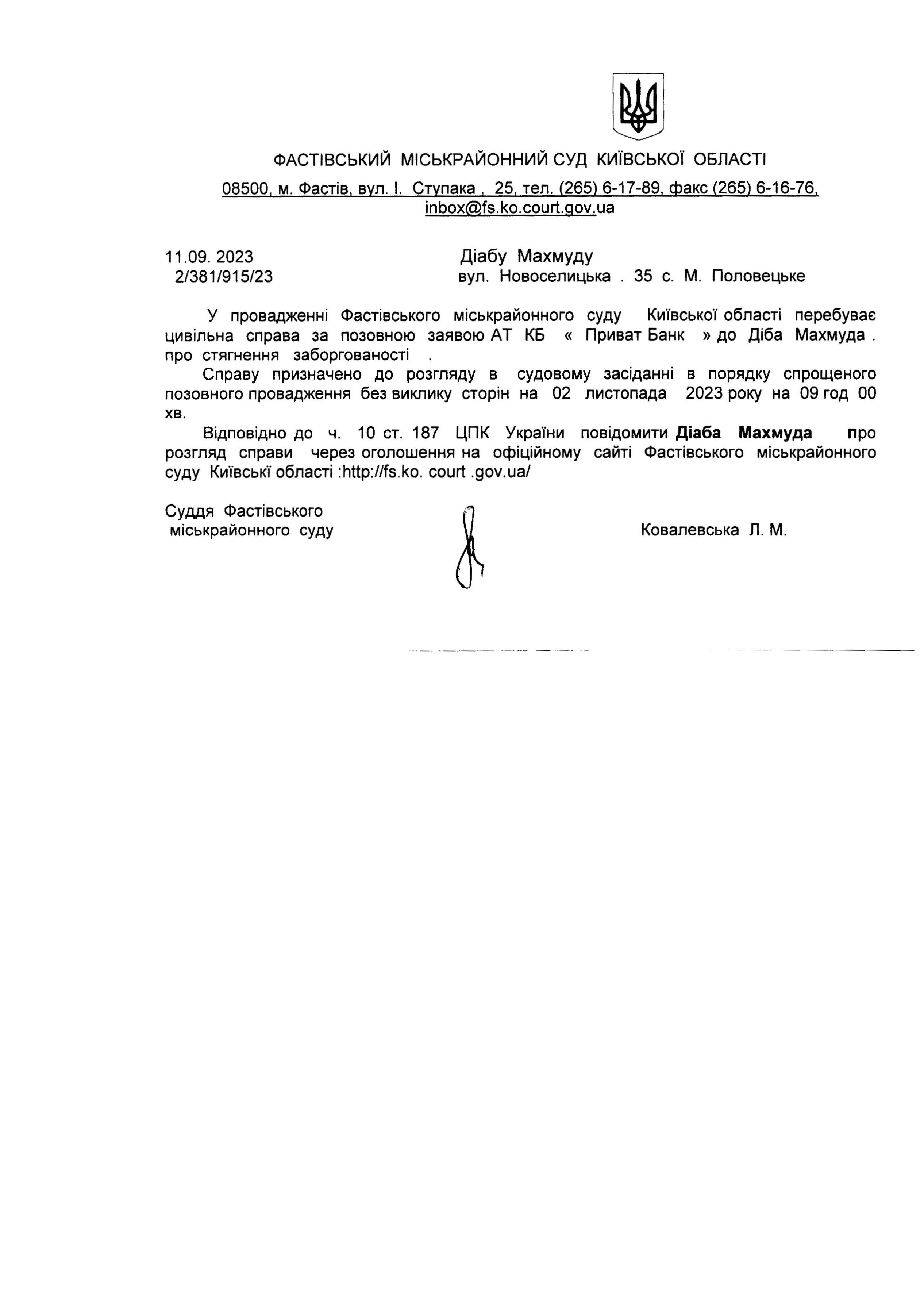 ФАСТІВСЬКИЙ МІСЬКРАЙОННИЙ СУД КИЇВСЬКОЇ ОБЛАСТІ

08500, м. Фастів, вул. І. Ступака , 25, тел. (265) 6-17-89, факс (265) 6-16-76, inbox@fs.ko.court.gov.ua

11.09. 2023
2/381/915/23

Діабу Махмуду
вул. Новоселицька . 35 с. М. Половецьке

У провадженні Фастівського міськрайонного суду Київської області перебуває цивільна справа за позовною заявою АТ КБ « Приват Банк » до Діба Махмуда . про стягнення заборгованості .

Справу призначено до розгляду в судовому засіданні в порядку спрощеного позовного провадження без виклику сторін на 02 листопада 2023 року на 09 год 00 хв.

Відповідно до ч. 10 ст. 187 ЦПК України повідомити Діаба Махмуда про розгляд справи через оголошення на офіційному сайті Фастівського міськрайонного суду Київські області :http://fs.ko. court .gov.ua/

Суддя Фастівського
міськрайонного суду

Ковалевська Л. М.